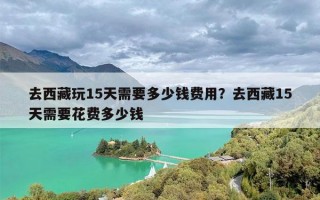 去西藏玩15天需要多少钱费用？去西藏15天需要花费多少钱